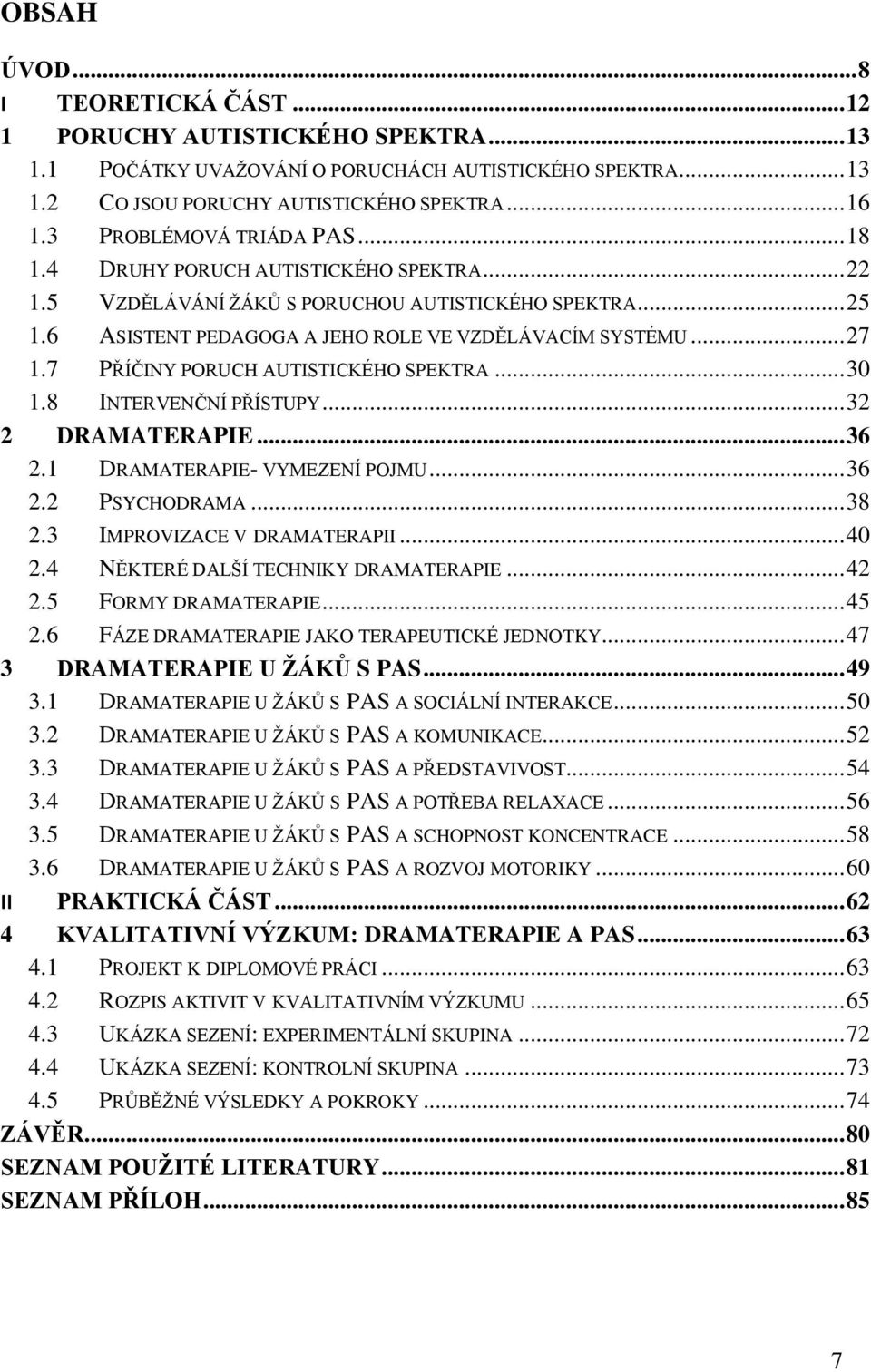 OBSAH

ÚVOD...8
I TEORETICKÁ ČÁST...12
1 PORUCHY AUTISTICKÉHO SPEKTRA...13
1.1 POČÁTKY UVAŽOVÁNÍ O PORUCHÁCH AUTISTICKÉHO SPEKTRA...13
1.2 CO JSOU PORUCHY AUTISTICKÉHO SPEKTRA...16
1.3 PROBLÉMOVÁ TRIÁDA PAS...18
1.4 DRUHY PORUCH AUTISTICKÉHO SPEKTRA...22
1.5 VZDĚLÁVÁNÍ ŽÁKŮ S PORUCHOU AUTISTICKÉHO SPEKTRA...25
1.6 ASISTENT PEDAGOGA A JEHO ROLE VE VZDĚLÁVACÍM SYSTÉMU...27
1.7 PŘÍČINY PORUCH AUTISTICKÉHO SPEKTRA...30
1.8 INTERVENČNÍ PŘÍSTUPY...32
2 DRAMATERAPIE...36
2.1 DRAMATERAPIE- VYMEZENÍ POJMU...36
2.2 PSYCHODRAMA...38
2.3 IMPROVIZACE V DRAMATERAPII...40
2.4 NĚKTERÉ DALŠÍ TECHNIKY DRAMATERAPIE...42
2.5 FORMY DRAMATERAPIE...45
2.6 FÁZE DRAMATERAPIE JAKO TERAPEUTICKÉ JEDNOTKY...47
3 DRAMATERAPIE U ŽÁKŮ S PAS...49
3.1 DRAMATERAPIE U ŽÁKŮ S PAS A SOCIÁLNÍ INTERAKCE...50
3.2 DRAMATERAPIE U ŽÁKŮ S PAS A KOMUNIKACE...52
3.3 DRAMATERAPIE U ŽÁKŮ S PAS A PŘEDSTAVIVOST...54
3.4 DRAMATERAPIE U ŽÁKŮ S PAS A POTŘEBA RELAXACE...56
3.5 DRAMATERAPIE U ŽÁKŮ S PAS A SCHOPNOST KONCENTRACE...58
3.6 DRAMATERAPIE U ŽÁKŮ S PAS A ROZVOJ MOTORIKY...60
II PRAKTICKÁ ČÁST...62
4 KVALITATIVNÍ VÝZKUM: DRAMATERAPIE A PAS...63
4.1 PROJEKT K DIPLOMOVÉ PRÁCI...63
4.2 ROZPIS AKTIVIT V KVALITATIVNÍM VÝZKUMU...65
4.3 UKÁZKA SEZENÍ: EXPERIMENTÁLNÍ SKUPINA...72
4.4 UKÁZKA SEZENÍ: KONTROLNÍ SKUPINA...73
4.5 PRŮBĚŽNÉ VÝSLEDKY A POKROKY...74
ZÁVĚR...80
SEZNAM POUŽITÉ LITERATURY...81
SEZNAM PŘÍLOH...85

7